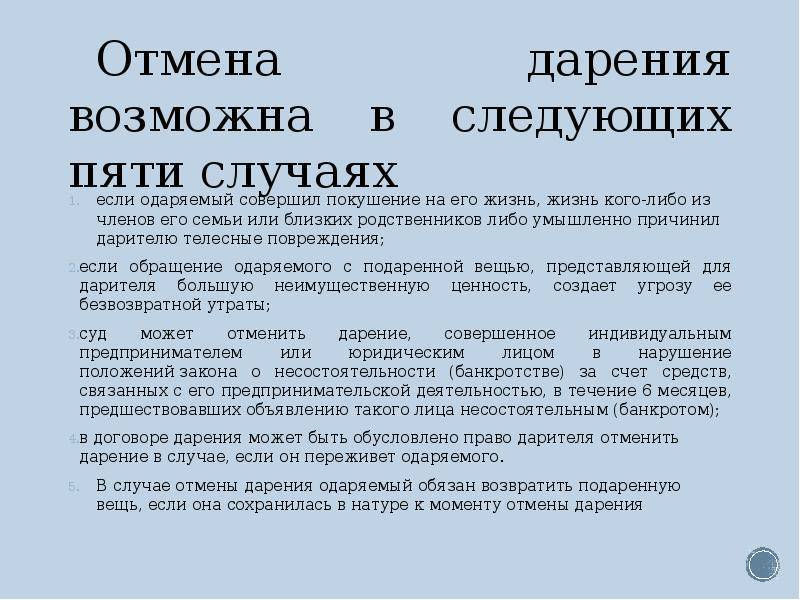 Отмена дарения возможна в следующих пяти случаях

1. если одаряемый совершил покушение на его жизнь, жизнь кого-либо из членов его семьи или близких родственников либо умышленно причинил дарителю телесные повреждения;

2. если обращение одаряемого с подаренной вещью, представляющей для дарителя большую неимущественную ценность, создает угрозу ее безвозвратной утраты;

3. суд может отменить дарение, совершенное индивидуальным предпринимателем или юридическим лицом в нарушение положений закона о несостоятельности (банкротстве) за счет средств, связанных с его предпринимательской деятельностью, в течение 6 месяцев, предшествовавших объявлению такого лица несостоятельным (банкротом);

4. в договоре дарения может быть обусловлено право дарителя отменить дарение в случае, если он переживет одаряемого.

5. В случае отмены дарения одаряемый обязан возвратить подаренную вещь, если она сохранилась в натуре к моменту отмены дарения